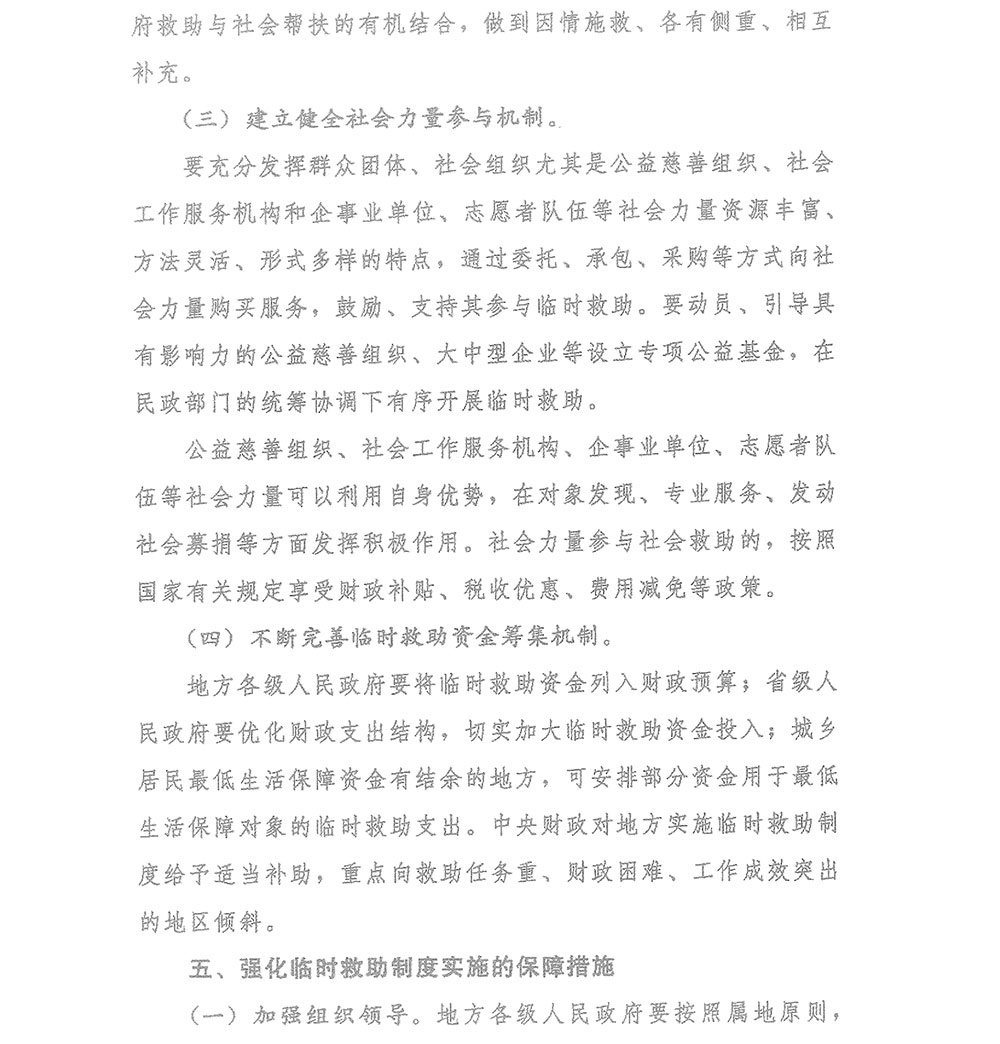 府救助与社会帮扶的有机结合，做到因情施救、各有侧重、相互补充。

（三）建立健全社会力量参与机制。

要充分发挥群众团体、社会组织尤其是公益慈善组织、社会工作服务机构和企事业单位、志愿者队伍等社会力量资源丰富、方法灵活、形式多样的特点，通过委托、承包、采购等方式向社会力量购买服务，鼓励、支持其参与临时救助。要动员、引导具有影响力的公益慈善组织、大中型企业等设立专项公益基金，在民政部门的统筹协调下有序开展临时救助。

公益慈善组织、社会工作服务机构、企事业单位、志愿者队伍等社会力量可以利用自身优势，在对象发现、专业服务、发动社会募捐等方面发挥积极作用。社会力量参与社会救助的，按照国家有关规定享受财政补贴、税收优惠、费用减免等政策。

（四）不断完善临时救助资金筹集机制。

地方各级人民政府要将临时救助资金列入财政预算；省级人民政府要优化财政支出结构，切实加大临时救助资金投入；城乡居民最低生活保障资金有结余的地方，可安排部分资金用于最低生活保障对象的临时救助支出。中央财政对地方实施临时救助制度给予适当补助，重点向救助任务重、财政困难、工作成效突出的地区倾斜。

五、强化临时救助制度实施的保障措施

（一）加强组织领导。地方各级人民政府要按照属地原则，